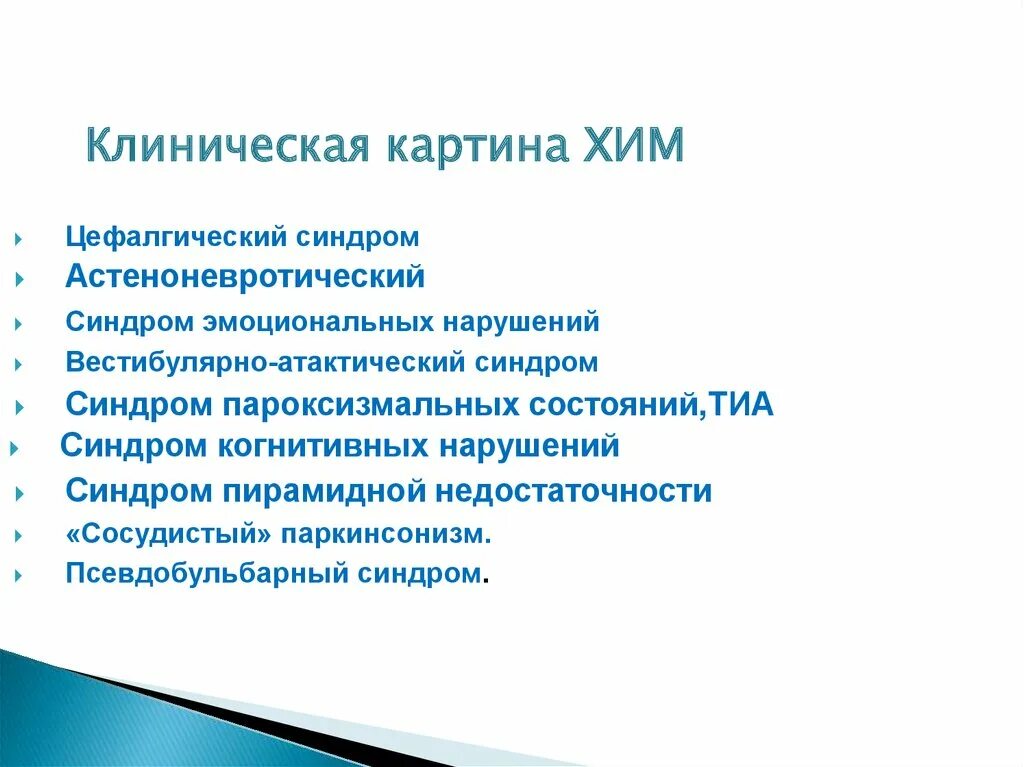 Клиническая картина ХИМ

Цефалгический синдром
Астеноневротический
Синдром эмоциональных нарушений
Вестибулярно-атактический синдром
Синдром пароксизмальных состояний,ТИА
Синдром когнитивных нарушений
Синдром пирамидной недостаточности
«Сосудистый» паркинсонизм.
Псевдобульбарный синдром.